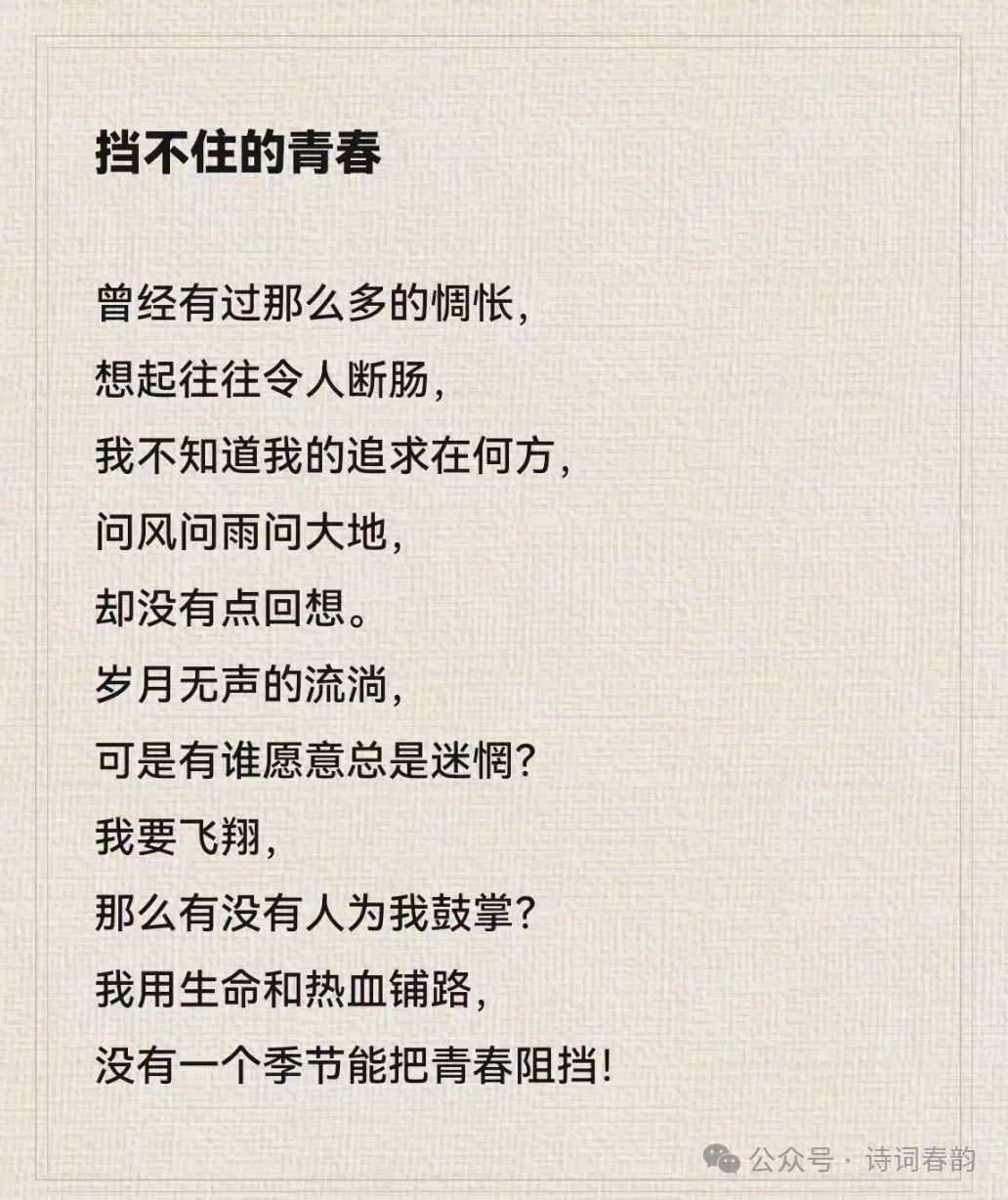 挡不住的青春

曾经有过那么多的惆怅，
想起往往令人断肠，
我不知道我的追求在何方，
问风问雨问大地，
却没有点回想。
岁月无声的流淌，
可是有谁愿意总是迷惘？
我要飞翔，
那么有没有人为我鼓掌？
我用生命和热血铺路，
没有一个季节能把青春阻挡！

公众号 · 诗词春韵